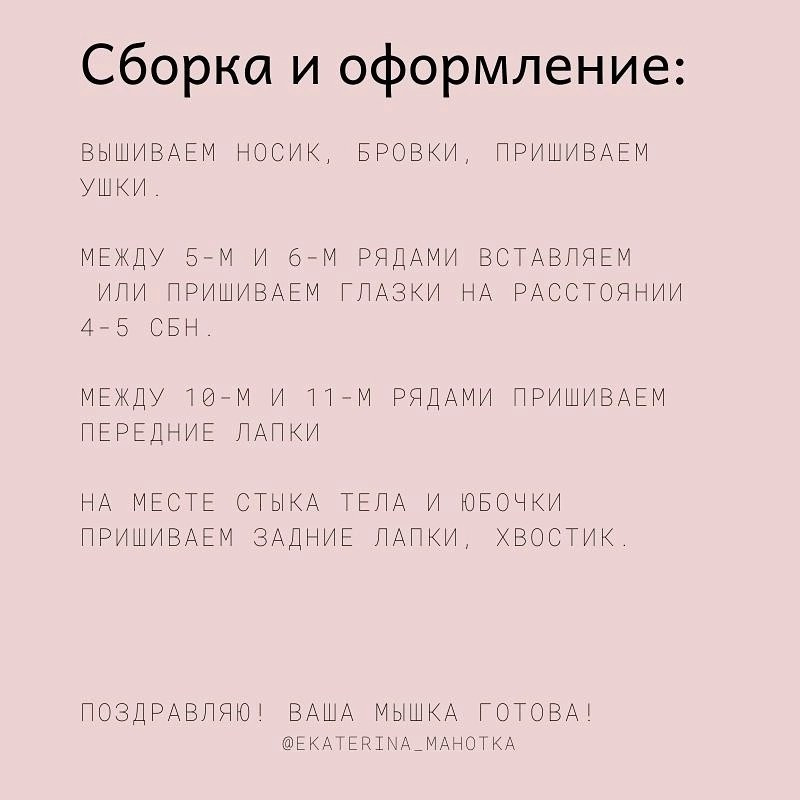 Сборка и оформление:

ВЫШИВАЕМ НОСИК, БРОВКИ, ПРИШИВАЕМ УШКИ.

МЕЖДУ 5-М И 6-М РЯДАМИ ВСТАВЛЯЕМ ИЛИ ПРИШИВАЕМ ГЛАЗКИ НА РАССТОЯНИИ 4-5 СБН.

МЕЖДУ 10-М И 11-М РЯДАМИ ПРИШИВАЕМ ПЕРЕДНИЕ ЛАПКИ

НА МЕСТЕ СТЫКА ТЕЛА И ЮБОЧКИ ПРИШИВАЕМ ЗАДНИЕ ЛАПКИ, ХВОСТИК.

ПОЗДРАВЛЯЮ! ВАША МЫШКА ГОТОВА!
@EKATERINA_MAHOTKA